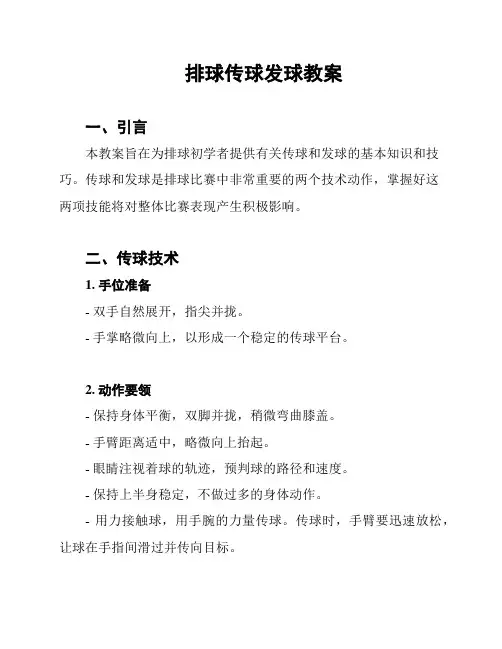 排球传球发球教案

一、引言

本教案旨在为排球初学者提供有关传球和发球的基本知识和技巧。传球和发球是排球比赛中非常重要的两个技术动作，掌握好这两项技能将对整体比赛表现产生积极影响。

二、传球技术

1. 手位准备

- 双手自然展开，指尖并拢。

- 手掌略微向上，以形成一个稳定的传球平台。

2. 动作要领

- 保持身体平衡，双脚并拢，稍微弯曲膝盖。

- 手臂距离适中，略微向上抬起。

- 眼睛注视着球的轨迹，预判球的路径和速度。

- 保持上半身稳定，不做过多的身体动作。

- 用力接触球，用手腕的力量传球。传球时，手臂要迅速放松，让球在手指间滑过并传向目标。